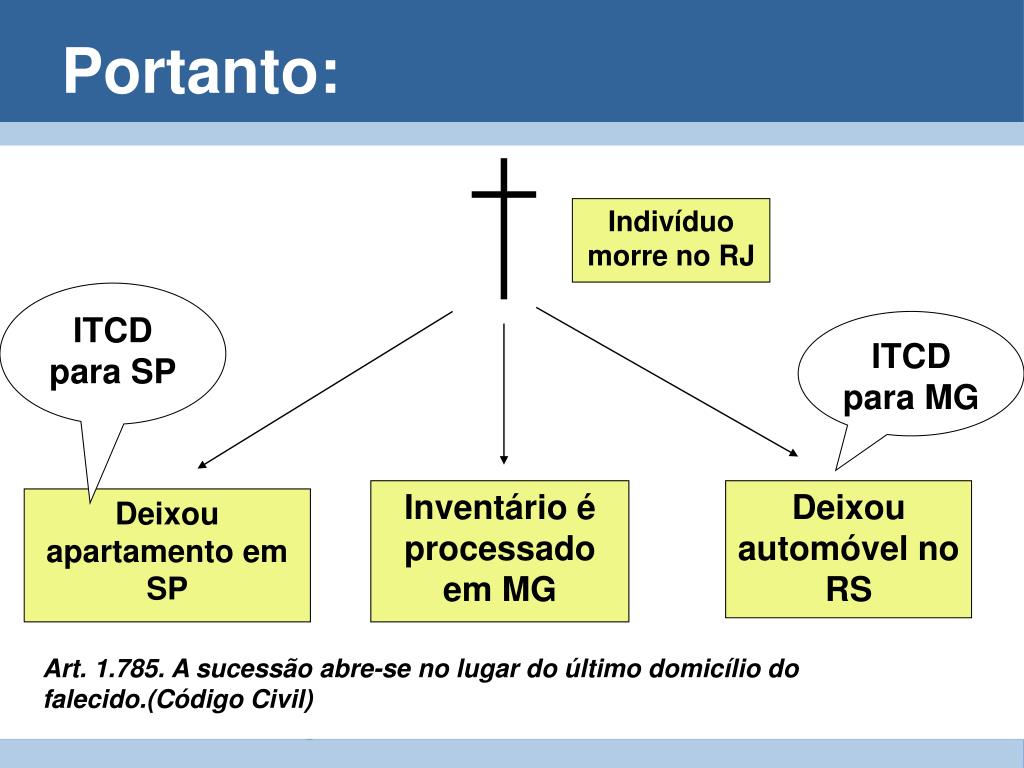 Portanto:

Indivíduo morre no RJ

ITCD para SP

ITCD para MG

Deixou apartamento em SP

Inventário é processado em MG

Deixou automóvel no RS

Art. 1.785. A sucessão abre-se no lugar do último domicílio do falecido.(Código Civil)